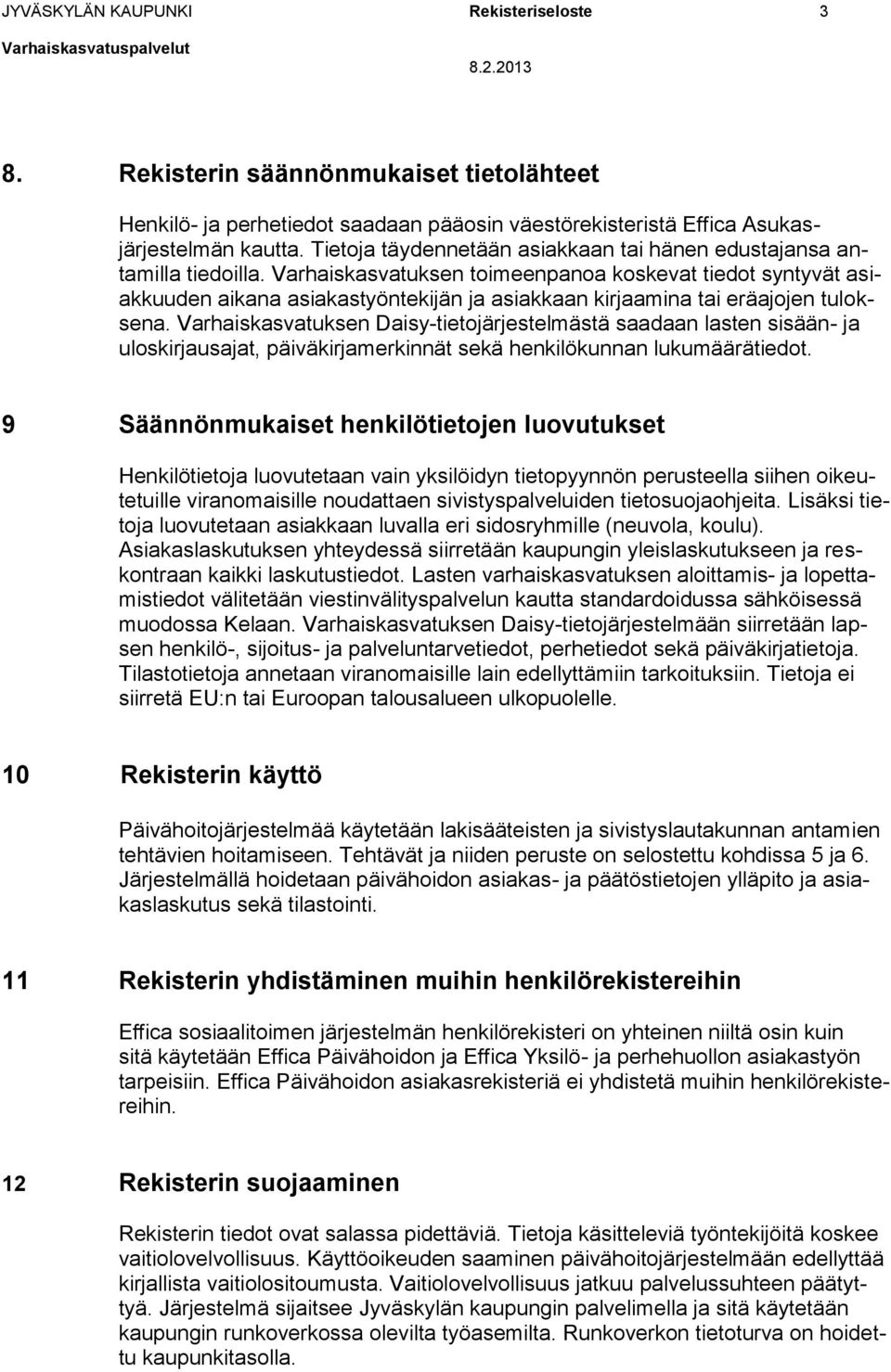 JYVÄSKYLÄN KAUPUNKI Rekisteriseloste 3
Varhaiskasvatuspalvelut
8.2.2013

8. Rekisterin säännönmukaiset tietolähteet

Henkilö- ja perhetiedot saadaan pääosin väestörekisteristä Effica Asukasjärjestelmän kautta. Tietoja täydennetään asiakkaan tai hänen edustajansa antamilla tiedoilla. Varhaiskasvatuksen toimeenpanoa koskevat tiedot syntyvät asiakkuuden aikana asiakastyöntekijän ja asiakkaan kirjaamina tai eräajojen tuloksena. Varhaiskasvatuksen Daisy-tietojärjestelmästä saadaan lasten sisään- ja uloskirjausajat, päiväkirjamerkinnät sekä henkilökunnan lukumäärätiedot.

9 Säännönmukaiset henkilötietojen luovutukset

Henkilötietoja luovutetaan vain yksilöidyn tietopyynnön perusteella siihen oikeutetuille viranomaisille noudattaen sivistyspalveluiden tietosuojaohjeita. Lisäksi tietoja luovutetaan asiakkaan luvalla eri sidosryhmille (neuvola, koulu). Asiakaslaskutuksen yhteydessä siirretään kaupungin yleislaskutukseen ja reskontraan kaikki laskutustiedot. Lasten varhaiskasvatuksen aloittamis- ja lopettamistiedot välitetään viestinvälityspalvelun kautta standardoidussa sähköisessä muodossa Kelaan. Varhaiskasvatuksen Daisy-tietojärjestelmään siirretään lapsen henkilö-, sijoitus- ja palveluntarvetiedot, perhetiedot sekä päiväkirjatietoja. Tilastotietoja annetaan viranomaisille lain edellyttämiin tarkoituksiin. Tietoja ei siirretä EU:n tai Euroopan talousalueen ulkopuolelle.

10 Rekisterin käyttö

Päivähoitojärjestelmää käytetään lakisääteisten ja sivistyslautakunnan antamien tehtävien hoitamiseen. Tehtävät ja niiden peruste on selostettu kohdissa 5 ja 6. Järjestelmällä hoidetaan päivähoidon asiakas- ja päätöstietojen ylläpito ja asiakaslaskutus sekä tilastointi.

11 Rekisterin yhdistäminen muihin henkilörekistereihin

Effica sosiaalitoimen järjestelmän henkilörekisteri on yhteinen niiltä osin kuin sitä käytetään Effica Päivähoidon ja Effica Yksilö- ja perhehuollon asiakastyön tarpeisiin. Effica Päivähoidon asiakasrekisteriä ei yhdistetä muihin henkilörekistereihin.

12 Rekisterin suojaaminen

Rekisterin tiedot ovat salassa pidettäviä. Tietoja käsitteleviä työntekijöitä koskee vaitiolovelvollisuus. Käyttöoikeuden saaminen päivähoitojärjestelmään edellyttää kirjallista vaitiolositoumusta. Vaitiolovelvollisuus jatkuu palvelussuhteen päätyttyä. Järjestelmä sijaitsee Jyväskylän kaupungin palvelimella ja sitä käytetään kaupungin runkoverkossa olevilta työasemilta. Runkoverkon tietoturva on hoidettu kaupunkitasolla.